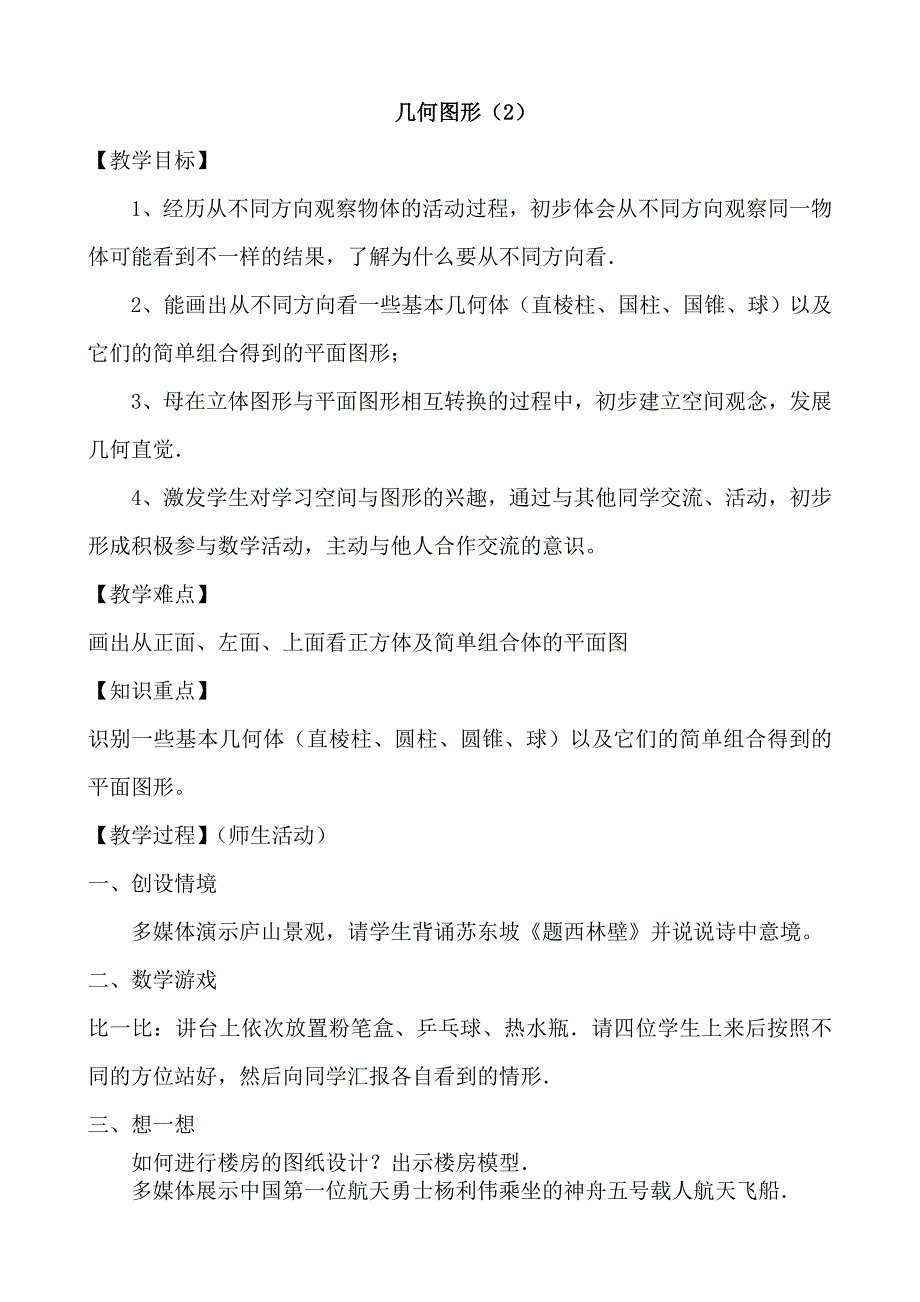 几何图形（2）

【教学目标】

1、经历从不同方向观察物体的活动过程，初步体会从不同方向观察同一物体可能看到不一样的结果，了解为什么要从不同方向看.

2、能画出从不同方向看一些基本几何体（直棱柱、国柱、国锥、球）以及它们的简单组合得到的平面图形；

3、母在立体图形与平面图形相互转换的过程中，初步建立空间观念，发展几何直觉.

4、激发学生对学习空间与图形的兴趣，通过与其他同学交流、活动，初步形成积极参与数学活动，主动与他人合作交流的意识。

【教学难点】

画出从正面、左面、上面看正方体及简单组合体的平面图

【知识重点】

识别一些基本几何体（直棱柱、圆柱、圆锥、球）以及它们的简单组合得到的平面图形。

【教学过程】（师生活动）

一、创设情境

多媒体演示庐山景观，请学生背诵苏东坡《题西林壁》并说说诗中意境。

二、数学游戏

比一比：讲台上依次放置粉笔盒、乒乓球、热水瓶．请四位学生上来后按照不同的方位站好，然后向同学汇报各自看到的情形.

三、想一想

如何进行楼房的图纸设计？出示楼房模型.

多媒体展示中国第一位航天勇士杨利伟乘坐的神舟五号载人航天飞船.